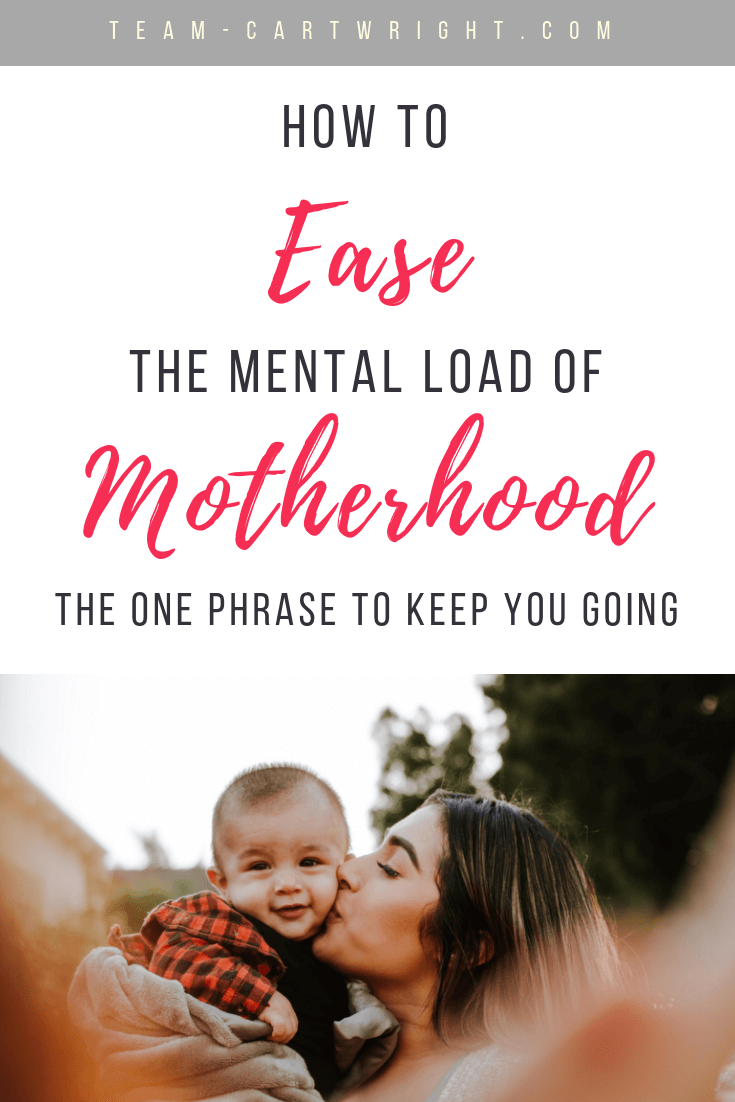 TEAM-CARTWRIGHT.COM

HOW TO

Ease

THE MENTAL LOAD OF

Motherhood

THE ONE PHRASE TO KEEP YOU GOING